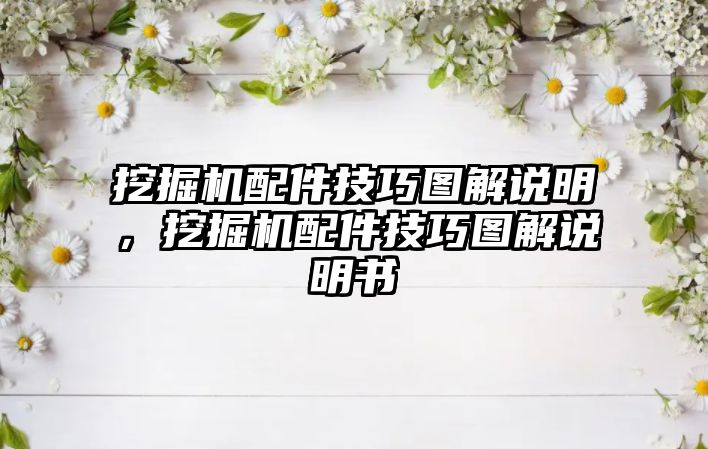 挖掘机配件技巧图解说明，挖掘机配件技巧图解说明书